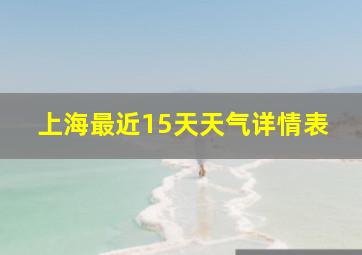 上海最近15天天气详情表